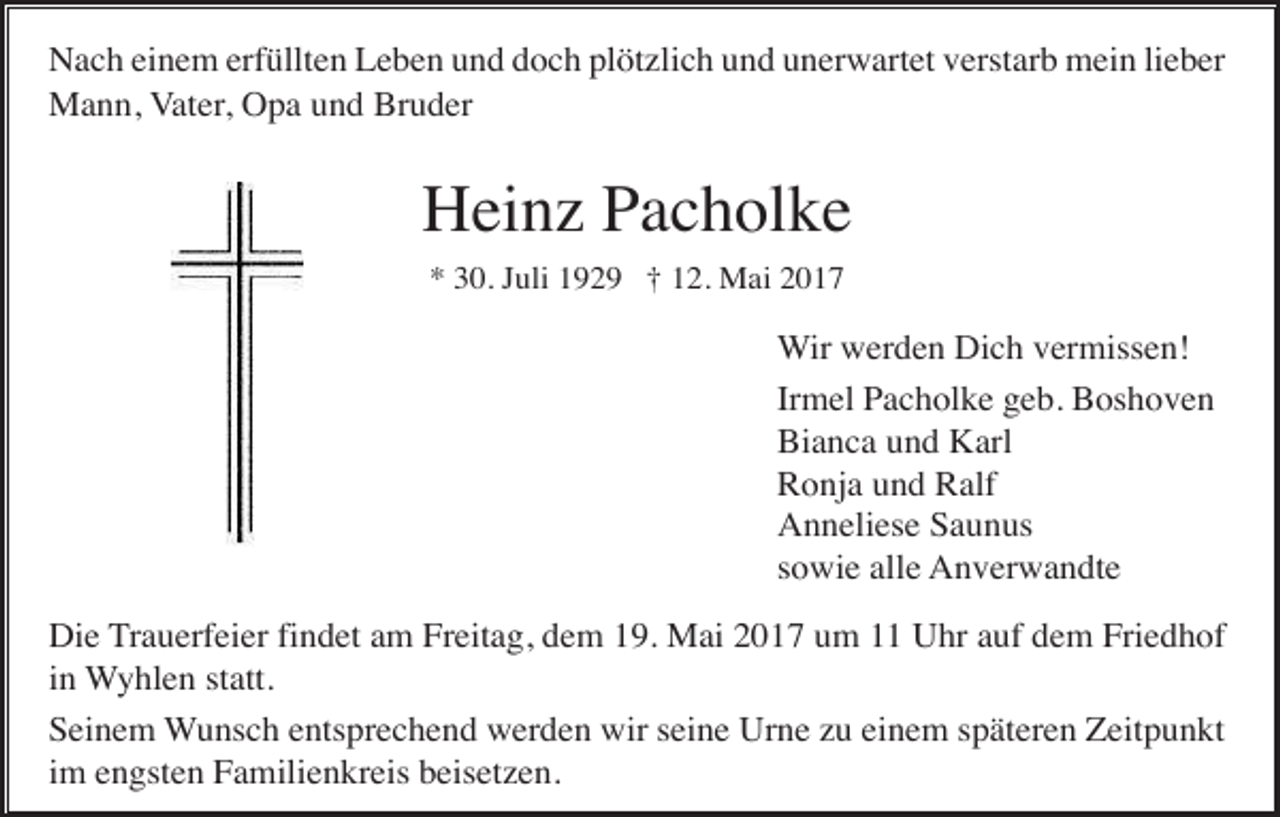 Nach einem erfüllten Leben und doch plötzlich und unerwartet verstarb mein lieber Mann, Vater, Opa und Bruder

Heinz Pacholke

* 30. Juli 1929 † 12. Mai 2017

Wir werden Dich vermissen!

Irmel Pacholke geb. Boshoven
Bianca und Karl
Ronja und Ralf
Anneliese Saunus
sowie alle Anverwandte

Die Trauerfeier findet am Freitag, dem 19. Mai 2017 um 11 Uhr auf dem Friedhof in Wyhlen statt.

Seinem Wunsch entsprechend werden wir seine Urne zu einem späteren Zeitpunkt im engsten Familienkreis beisetzen.